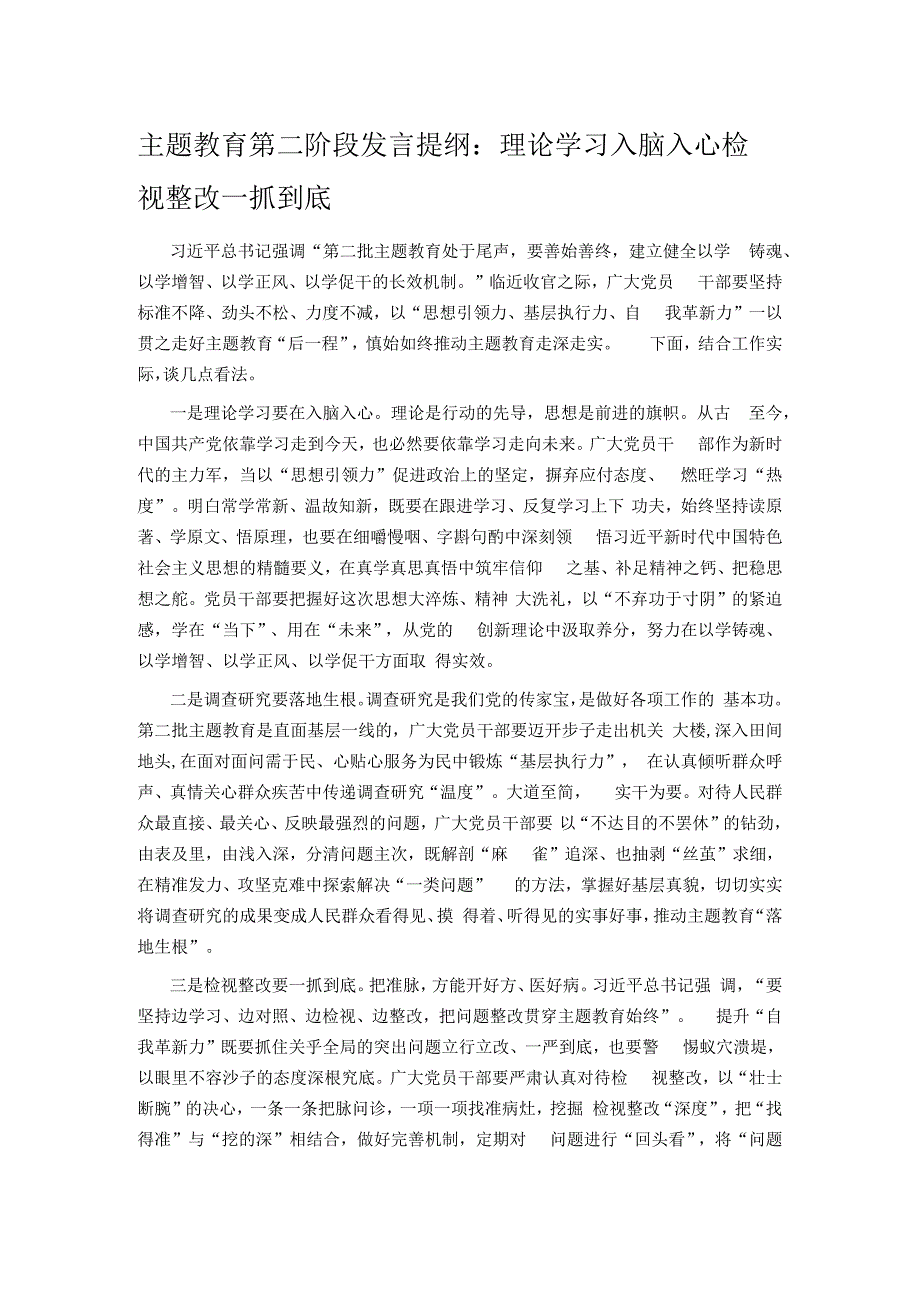 主题教育第二阶段发言提纲：理论学习入脑入心检视整改一抓到底

习近平总书记强调“第二批主题教育处于尾声，要善始善终，建立健全以学铸魂、以学增智、以学正风、以学促干的长效机制。”临近收官之际，广大党员干部要坚持标准不降、劲头不松、力度不减，以“思想引领力、基层执行力、自我革新力”一以贯之走好主题教育“后一程”，慎始如终推动主题教育走深走实。下面，结合工作实际，谈几点看法。

一是理论学习要在入脑入心。理论是行动的先导，思想是前进的旗帜。从古至今，中国共产党依靠学习走到今天，也必然要依靠学习走向未来。广大党员干部作为新时代的主力军，当以“思想引领力”促进政治上的坚定，摒弃应付态度、燃旺学习“热度”。明白常学常新、温故知新，既要在跟进学习、反复学习上下功夫，始终坚持读原著、学原文、悟原理，也要在细嚼慢咽、字斟句酌中深刻领悟习近平新时代中国特色社会主义思想的精髓要义，在真学真思真悟中筑牢信仰之基、补足精神之钙、把稳思想之舵。党员干部要把握好这次思想大淬炼、精神大洗礼，以“不弃功于寸阴”的紧迫感，学在“当下”、用在“未来”，从党的创新理论中汲取养分，努力在以学铸魂、以学增智、以学正风、以学促干方面取得实效。

二是调查研究要落地生根。调查研究是我们党的传家宝，是做好各项工作的基本功。第二批主题教育是直面基层一线的，广大党员干部要迈开步子走出机关大楼，深入田间地头，在面对面问需于民、心贴心服务为民中锻炼“基层执行力”，在认真倾听群众呼声、真情关心群众疾苦中传递调查研究“温度”。大道至简，实干为要。对待人民群众最直接、最关心、反映最强烈的问题，广大党员干部要以“不达目的不罢休”的钻劲，由表及里，由浅入深，分清问题主次，既解剖“麻雀”追深、也抽剥“丝茧”求细，在精准发力、攻坚克难中探索解决“一类问题”的方法，掌握好基层真貌，切切实实将调查研究的成果变成人民群众看得见、摸得着、听得见的实事好事，推动主题教育“落地生根”。

三是检视整改要一抓到底。把准脉，方能开好方、医好病。习近平总书记强调，“要坚持边学习、边对照、边检视、边整改，把问题整改贯穿主题教育始终”。提升“自我革新力”既要抓住关乎全局的突出问题立行立改、一严到底，也要警惕蚁穴溃堤，以眼里不容沙子的态度深根究底。广大党员干部要严肃认真对待检视整改，以“壮士断腕”的决心，一条一条把脉问诊，一项一项找准病灶，挖掘检视整改“深度”，把“找得准”与“挖的深”相结合，做好完善机制，定期对问题进行“回头看”，将“问题